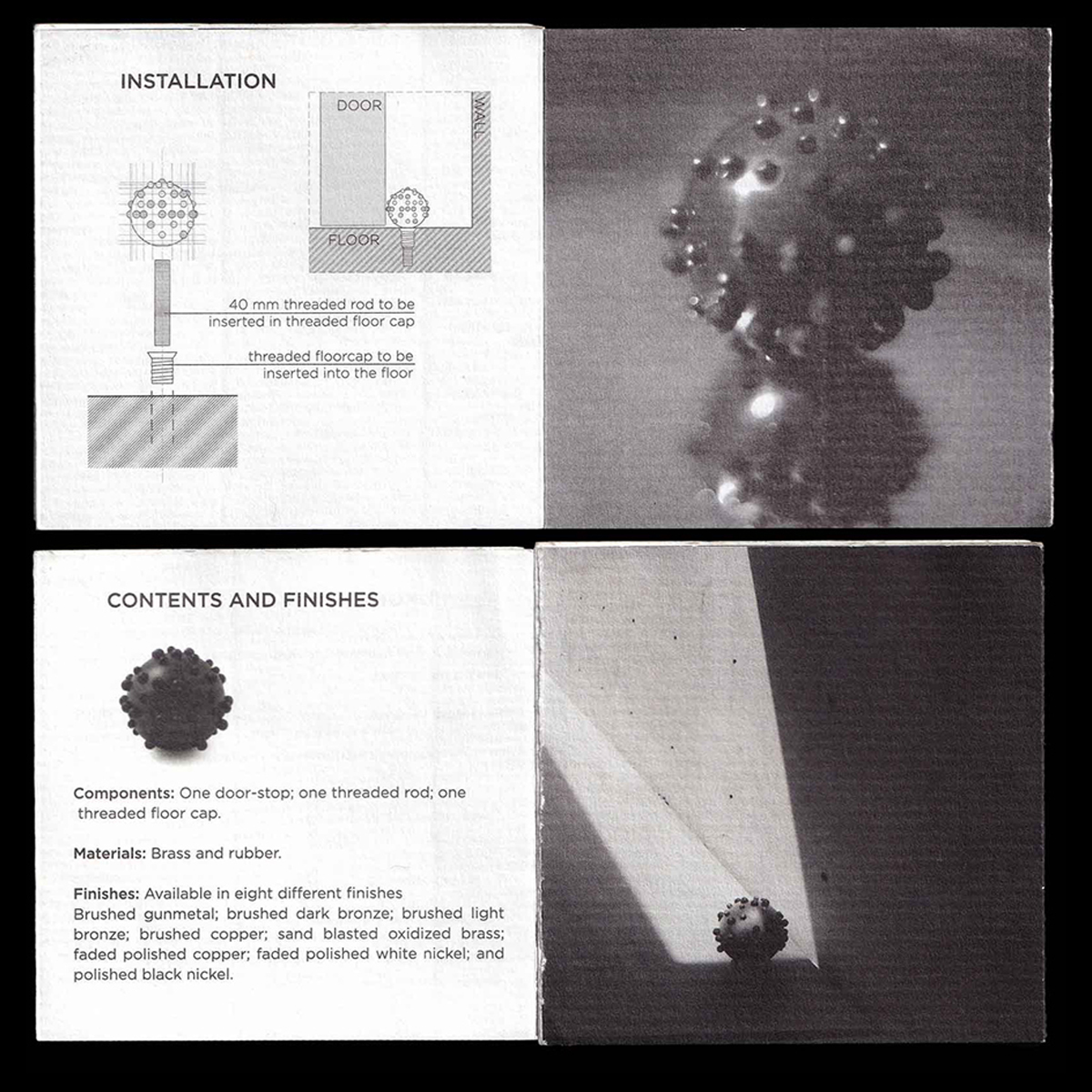 INSTALLATION

DOOR

WALL

FLOOR

40 mm threaded rod to be inserted in threaded floor cap

threaded floorcap to be inserted into the floor

CONTENTS AND FINISHES

Components: One door-stop; one threaded rod; one threaded floor cap.

Materials: Brass and rubber.

Finishes: Available in eight different finishes
Brushed gunmetal; brushed dark bronze; brushed light bronze; brushed copper; sand blasted oxidized brass; faded polished copper; faded polished white nickel; and polished black nickel.